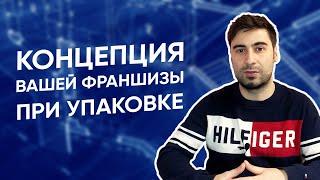 КОНЦЕПЦИЯ
ВАШЕЙ ФРАНШИЗЫ
ПРИ УПАКОВКЕ

HILFIGER